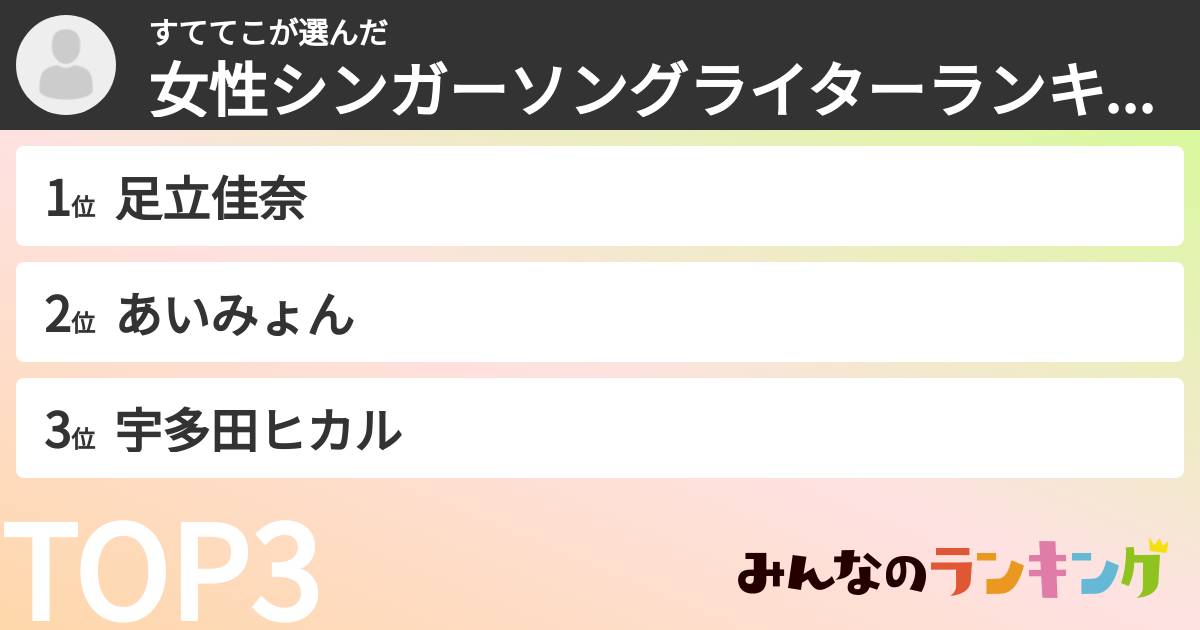 すててこが選んだ
女性シンガーソングライターランキ...

1位 足立佳奈

2位 あいみょん

3位 宇多田ヒカル

TOP3

みんなのランキング